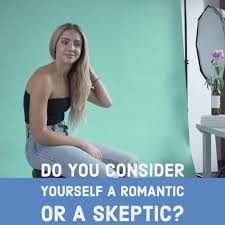 DO YOU CONSIDER YOURSELF A ROMANTIC OR A SKEPTIC?